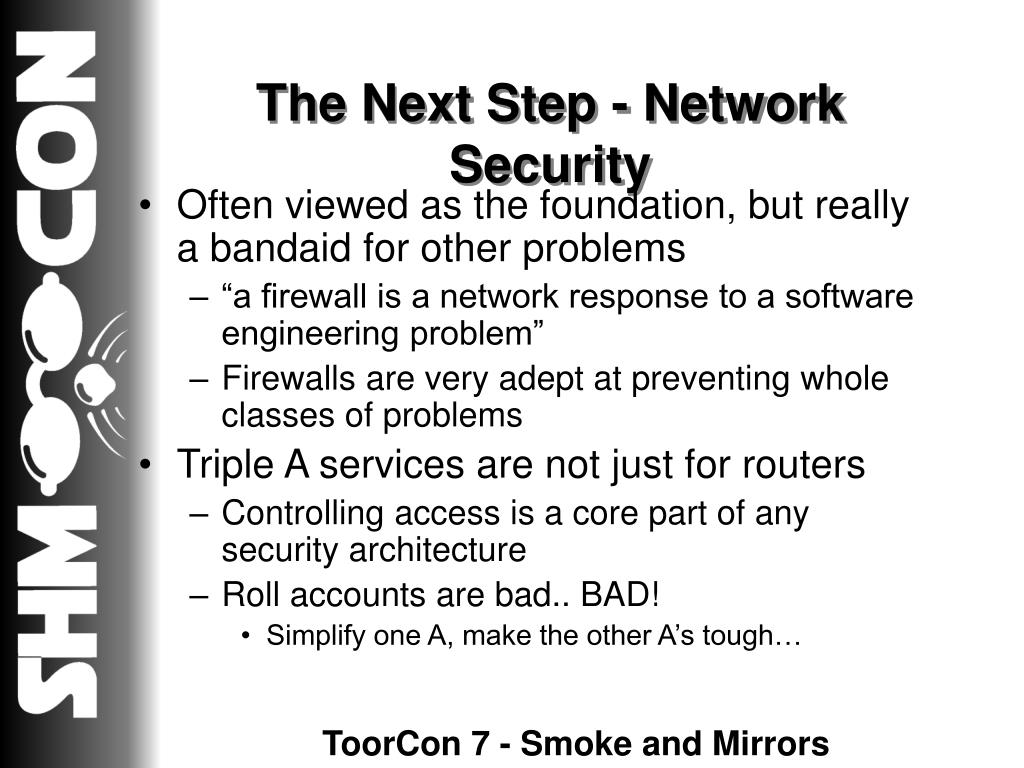 SHMOOCON

The Next Step - Network Security

• Often viewed as the foundation, but really a bandaid for other problems
– “a firewall is a network response to a software engineering problem”
– Firewalls are very adept at preventing whole classes of problems
• Triple A services are not just for routers
– Controlling access is a core part of any security architecture
– Roll accounts are bad.. BAD!
• Simplify one A, make the other A’s tough…

ToorCon 7 - Smoke and Mirrors